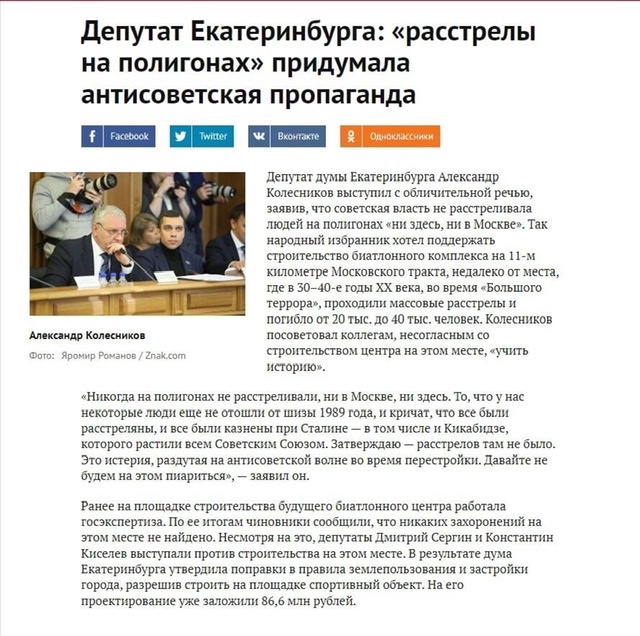 Депутат Екатеринбурга: «расстрелы на полигонах» придумала антисоветская пропаганда

Facebook Twitter Вконтакте Одноклассники

Александр Колесников

Фото: Яромир Романов / Znak.com

Депутат думы Екатеринбурга Александр Колесников выступил с обличительной речью, заявив, что советская власть не расстреливала людей на полигонах «ни здесь, ни в Москве». Так народный избранник хотел поддержать строительство биатлонного комплекса на 11-м километре Московского тракта, недалеко от места, где в 30–40-е годы XX века, во время «Большого террора», проходили массовые расстрелы и погибло от 20 тыс. до 40 тыс. человек. Колесников посоветовал коллегам, несогласным со строительством центра на этом месте, «учить историю».

«Никогда на полигонах не расстреливали, ни в Москве, ни здесь. То, что у нас некоторые люди еще не отошли от шизы 1989 года, и кричат, что все были расстреляны, и все были казнены при Сталине — в том числе и Кикабидзе, которого растили всем Советским Союзом. Затверждаю — расстрелов там не было. Это истерия, раздутая на антисоветской волне во время перестройки. Давайте не будем на этом пиариться», — заявил он.

Ранее на площадке строительства будущего биатлонного центра работала госэкспертиза. По ее итогам чиновники сообщили, что никаких захоронений на этом месте не найдено. Несмотря на это, депутаты Дмитрий Сергин и Константин Киселев выступали против строительства на этом месте. В результате дума Екатеринбурга утвердила поправки в правила землепользования и застройки города, разрешив строить на площадке спортивный объект. На его проектирование уже заложили 86,6 млн рублей.